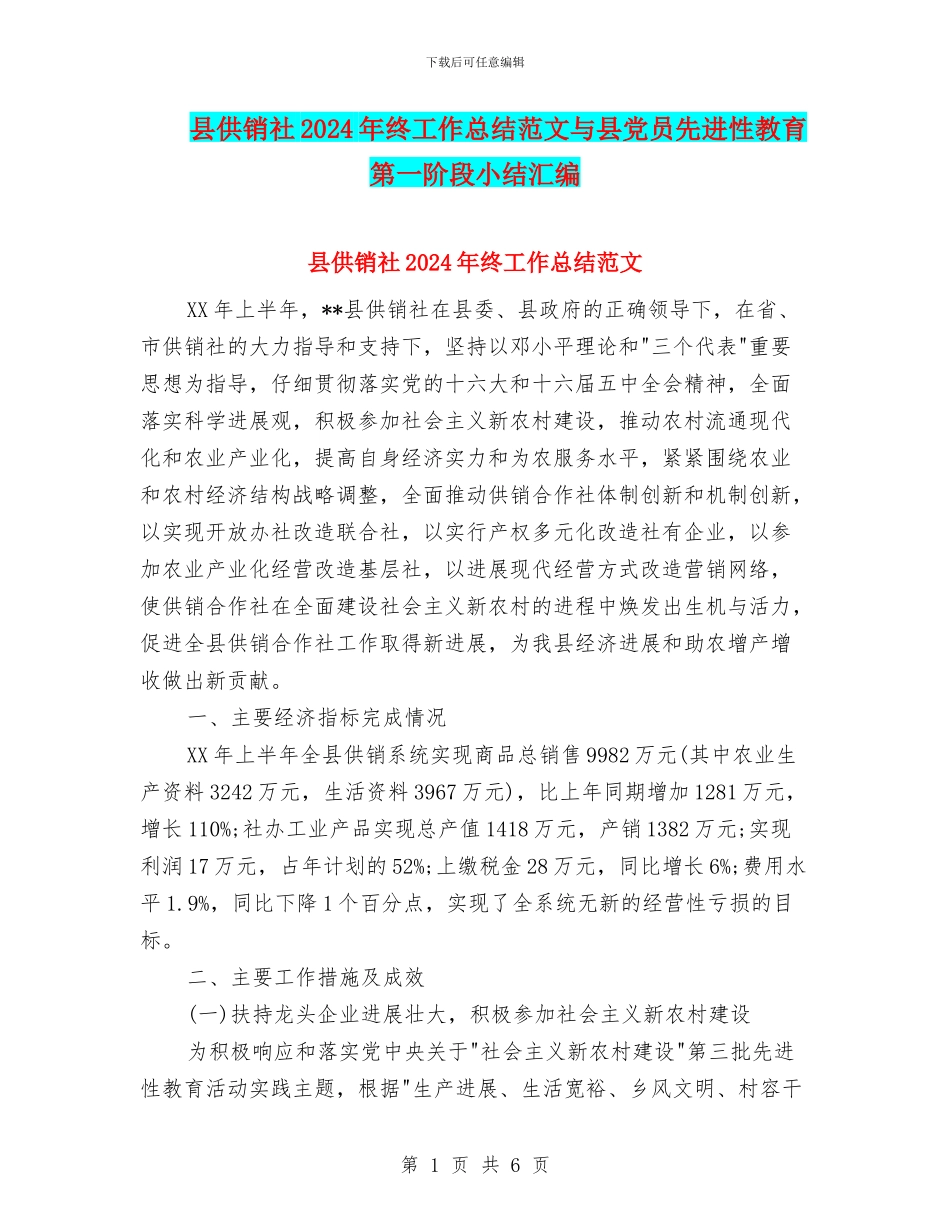 下载后可任意编辑

县供销社2024年终工作总结范文与县党员先进性教育第一阶段小结汇编

县供销社2024年终工作总结范文

XX年上半年，**县供销社在县委、县政府的正确领导下，在省、市供销社的大力指导和支持下，坚持以邓小平理论和"三个代表"重要思想为指导，仔细贯彻落实党的十六大和十六届五中全会精神，全面落实科学进展观，积极参加社会主义新农村建设，推动农村流通现代化和农业产业化，提高自身经济实力和为农服务水平，紧紧围绕农业和农村经济结构战略调整，全面推动供销合作社体制创新和机制创新，以实现开放办社改造联合社，以实行产权多元化改造社有企业，以参加农业产业化经营改造基层社，以进展现代经营方式改造营销网络，使供销合作社在全面建设社会主义新农村的进程中焕发出生机与活力，促进全县供销合作社工作取得新进展，为我县经济进展和助农增产增收做出新贡献。

一、主要经济指标完成情况

XX年上半年全县供销系统实现商品总销售9982万元(其中农业生产资料3242万元，生活资料3967万元)，比上年同期增加1281万元，增长110%;社办工业产品实现总产值1418万元，产销1382万元;实现利润17万元，占年计划的52%;上缴税金28万元，同比增长6%;费用水平1.9%，同比下降1个百分点，实现了全系统无新的经营性亏损的目标。

二、主要工作措施及成效

(一)扶持龙头企业进展壮大，积极参加社会主义新农村建设

为积极响应和落实党中央关于"社会主义新农村建设"第三批先进性教育活动实践主题，根据"生产进展、生活宽裕、乡风文明、村容干

第 1 页 共 6 页